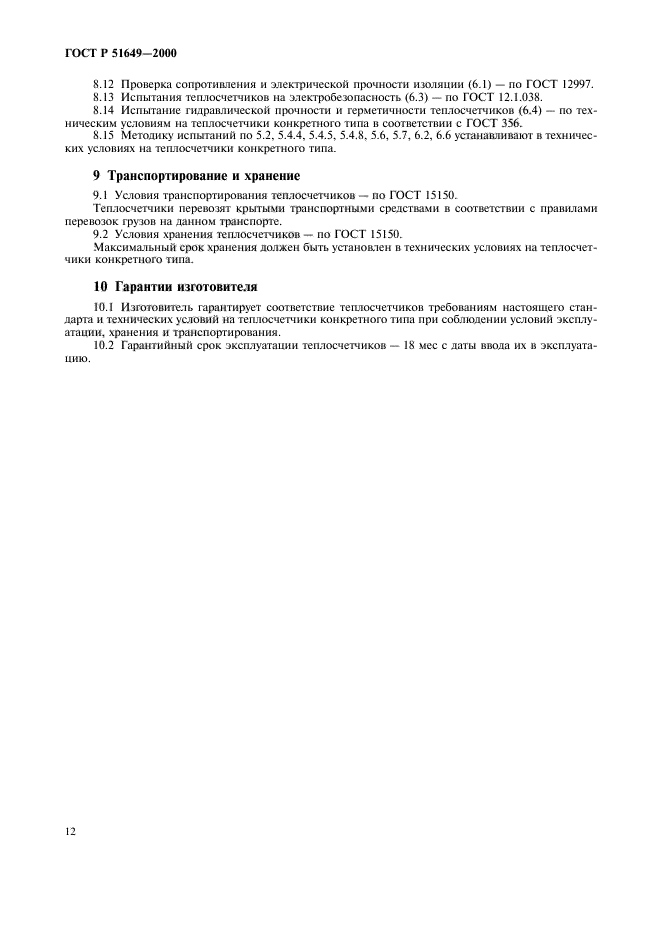 ГОСТ Р 51649—2000

8.12 Проверка сопротивления и электрической прочности изоляции (6.1) — по ГОСТ 12997.
8.13 Испытания теплосчетчиков на электробезопасность (6.3) — по ГОСТ 12.1.038.
8.14 Испытание гидравлической прочности и герметичности теплосчетчиков (6.4) — по техническим условиям на теплосчетчики конкретного типа в соответствии с ГОСТ 356.
8.15 Методику испытаний по 5.2, 5.4.4, 5.4.5, 5.4.8, 5.6, 5.7, 6.2, 6.6 устанавливают в технических условиях на теплосчетчики конкретного типа.

9 Транспортирование и хранение

9.1 Условия транспортирования теплосчетчиков — по ГОСТ 15150.
Теплосчетчики перевозят крытыми транспортными средствами в соответствии с правилами перевозок грузов на данном транспорте.
9.2 Условия хранения теплосчетчиков — по ГОСТ 15150.
Максимальный срок хранения должен быть установлен в технических условиях на теплосчетчики конкретного типа.

10 Гарантии изготовителя

10.1 Изготовитель гарантирует соответствие теплосчетчиков требованиям настоящего стандарта и технических условий на теплосчетчики конкретного типа при соблюдении условий эксплуатации, хранения и транспортирования.
10.2 Гарантийный срок эксплуатации теплосчетчиков — 18 мес с даты ввода их в эксплуатацию.

12